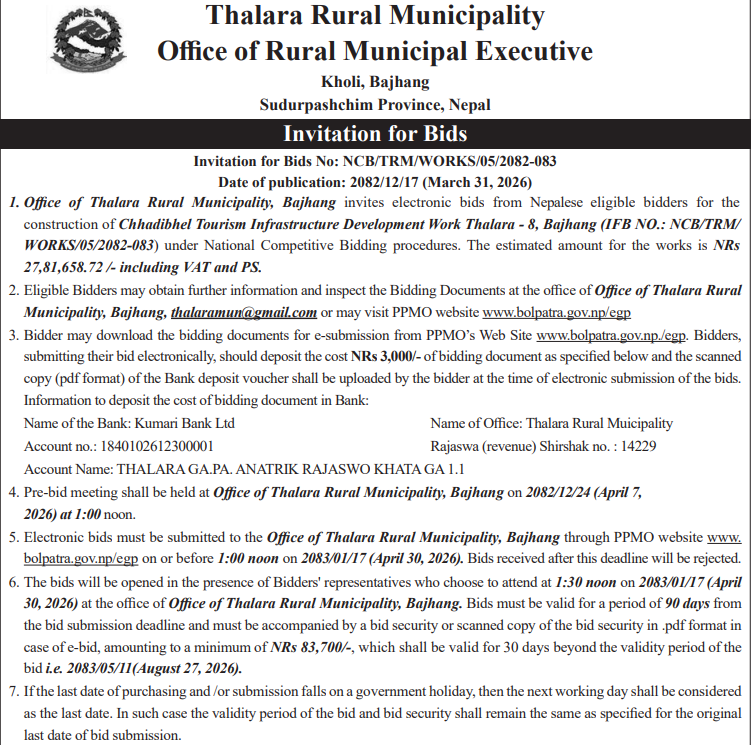 Thalara Rural Municipality
Office of Rural Municipal Executive
Kholi, Bajhang
Sudurpashchim Province, Nepal

Invitation for Bids

Invitation for Bids No: NCB/TRM/WORKS/05/2082-083
Date of publication: 2082/12/17 (March 31, 2026)

1. Office of Thalara Rural Municipality, Bajhang invites electronic bids from Nepalese eligible bidders for the construction of Chhadibhel Tourism Infrastructure Development Work Thalara - 8, Bajhang (IFB NO.: NCB/TRM/WORKS/05/2082-083) under National Competitive Bidding procedures. The estimated amount for the works is NRs 27,81,658.72 /- including VAT and PS.

2. Eligible Bidders may obtain further information and inspect the Bidding Documents at the office of Office of Thalara Rural Municipality, Bajhang, thalaramun@gmail.com or may visit PPMO website www.bolpatra.gov.np/egp

3. Bidder may download the bidding documents for e-submission from PPMO's Web Site www.bolpatra.gov.np./egp. Bidders, submitting their bid electronically, should deposit the cost NRs 3,000/- of bidding document as specified below and the scanned copy (pdf format) of the Bank deposit voucher shall be uploaded by the bidder at the time of electronic submission of the bids. Information to deposit the cost of bidding document in Bank:

Name of the Bank: Kumari Bank Ltd
Account no.: 1840102612300001
Account Name: THALARA GA.PA. ANATRIK RAJASWO KHATA GA 1.1

Name of Office: Thalara Rural Muicipality
Rajaswa (revenue) Shirshak no. : 14229

4. Pre-bid meeting shall be held at Office of Thalara Rural Municipality, Bajhang on 2082/12/24 (April 7, 2026) at 1:00 noon.

5. Electronic bids must be submitted to the Office of Thalara Rural Municipality, Bajhang through PPMO website www.bolpatra.gov.np/egp on or before 1:00 noon on 2083/01/17 (April 30, 2026). Bids received after this deadline will be rejected.

6. The bids will be opened in the presence of Bidders' representatives who choose to attend at 1:30 noon on 2083/01/17 (April 30, 2026) at the office of Office of Thalara Rural Municipality, Bajhang. Bids must be valid for a period of 90 days from the bid submission deadline and must be accompanied by a bid security or scanned copy of the bid security in .pdf format in case of e-bid, amounting to a minimum of NRs 83,700/-, which shall be valid for 30 days beyond the validity period of the bid i.e. 2083/05/11(August 27, 2026).

7. If the last date of purchasing and /or submission falls on a government holiday, then the next working day shall be considered as the last date. In such case the validity period of the bid and bid security shall remain the same as specified for the original last date of bid submission.